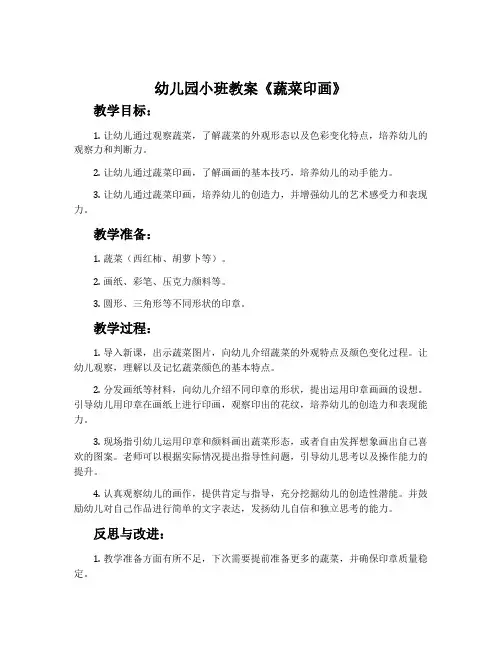 幼儿园小班教案《蔬菜印画》

教学目标：

1. 让幼儿通过观察蔬菜，了解蔬菜的外观形态以及色彩变化特点，培养幼儿的观察力和判断力。

2. 让幼儿通过蔬菜印画，了解画画的基本技巧，培养幼儿的动手能力。

3. 让幼儿通过蔬菜印画，培养幼儿的创造力，并增强幼儿的艺术感受力和表现力。

教学准备：

1. 蔬菜（西红柿、胡萝卜等）。

2. 画纸、彩笔、压克力颜料等。

3. 圆形、三角形等不同形状的印章。

教学过程：

1. 导入新课，出示蔬菜图片，向幼儿介绍蔬菜的外观特点及颜色变化过程。让幼儿观察，理解以及记忆蔬菜颜色的基本特点。

2. 分发画纸等材料，向幼儿介绍不同印章的形状，提出运用印章画画的设想。引导幼儿用印章在画纸上进行印画，观察印出的花纹，培养幼儿的创造力和表现能力。

3. 现场指引幼儿运用印章和颜料画出蔬菜形态，或者自由发挥想象画出自己喜欢的图案。老师可以根据实际情况提出指导性问题，引导幼儿思考以及操作能力的提升。

4. 认真观察幼儿的画作，提供肯定与指导，充分挖掘幼儿的创造性潜能。并鼓励幼儿对自己作品进行简单的文字表达，发扬幼儿自信和独立思考的能力。

反思与改进：

1. 教学准备方面有所不足，下次需要提前准备更多的蔬菜，并确保印章质量稳定。